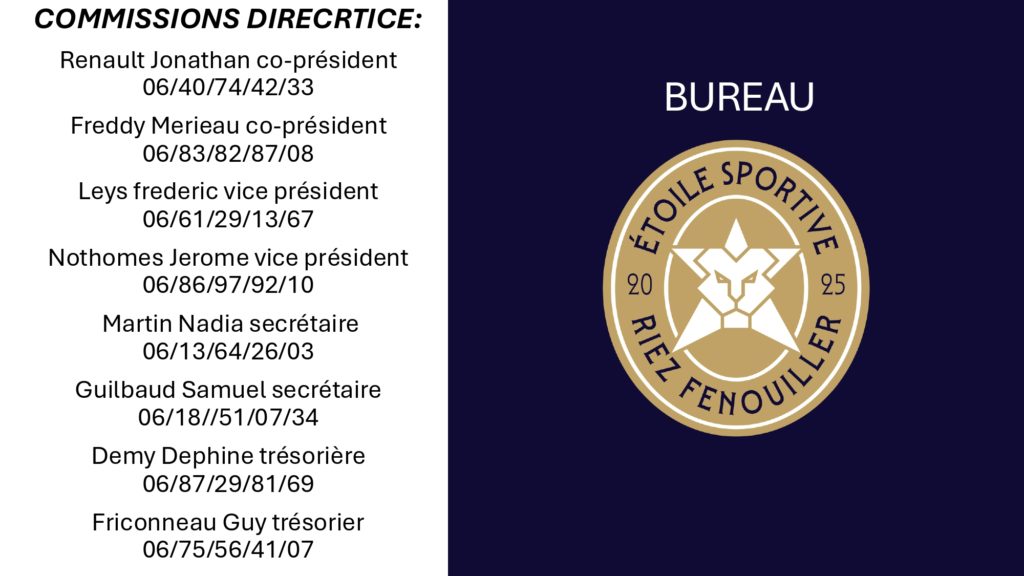 COMMISSIONS DIRECRTICE:

Renault Jonathan co-président
06/40/74/42/33

Freddy Merieau co-président
06/83/82/87/08

Leys frederic vice président
06/61/29/13/67

Nothomes Jerome vice président
06/86/97/92/10

Martin Nadia secrétaire
06/13/64/26/03

Guilbaud Samuel secrétaire
06/18//51/07/34

Demy Dephine trésorière
06/87/29/81/69

Friconneau Guy trésorier
06/75/56/41/07

BUREAU

ÉTOILE SPORTIVE
20 25
RIEZ FENOUILLER